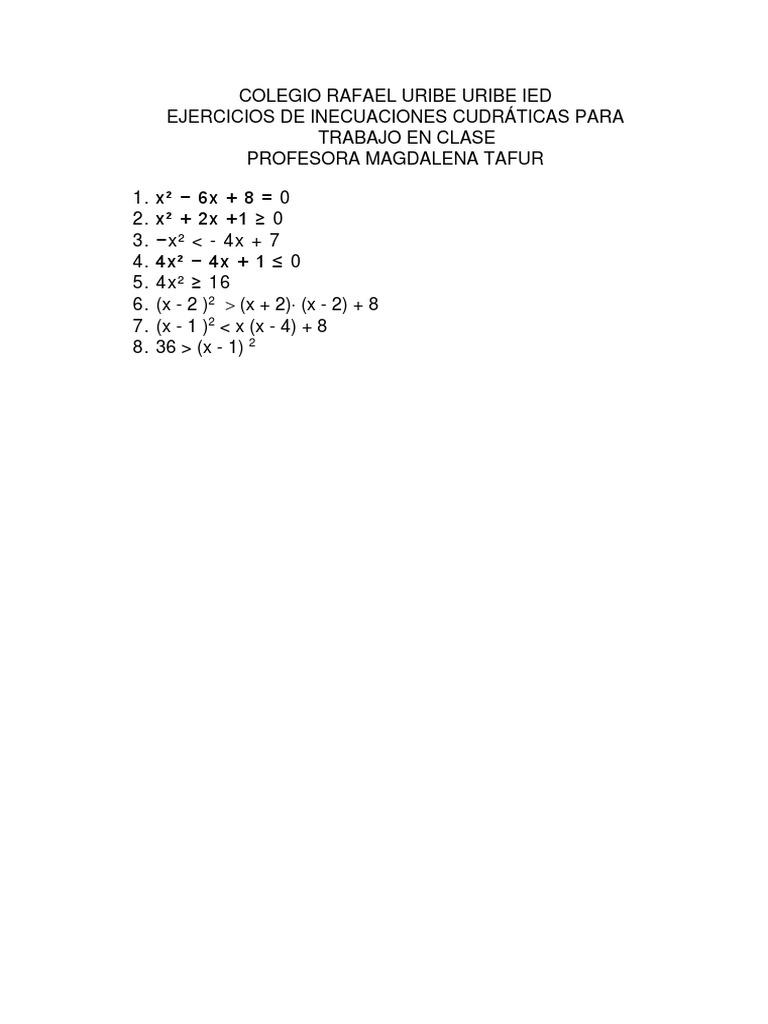 COLEGIO RAFAEL URIBE URIBE IED
EJERCICIOS DE INECUACIONES CUDRÁTICAS PARA TRABAJO EN CLASE
PROFESORA MAGDALENA TAFUR

1. $x^2 - 6x + 8 = 0$
2. $x^2 + 2x + 1 \geq 0$
3. $-x^2 < -4x + 7$
4. $4x^2 - 4x + 1 \leq 0$
5. $4x^2 \geq 16$
6. $(x - 2)^2 > (x + 2) \cdot (x - 2) + 8$
7. $(x - 1)^2 < x(x - 4) + 8$
8. $36 > (x - 1)^2$